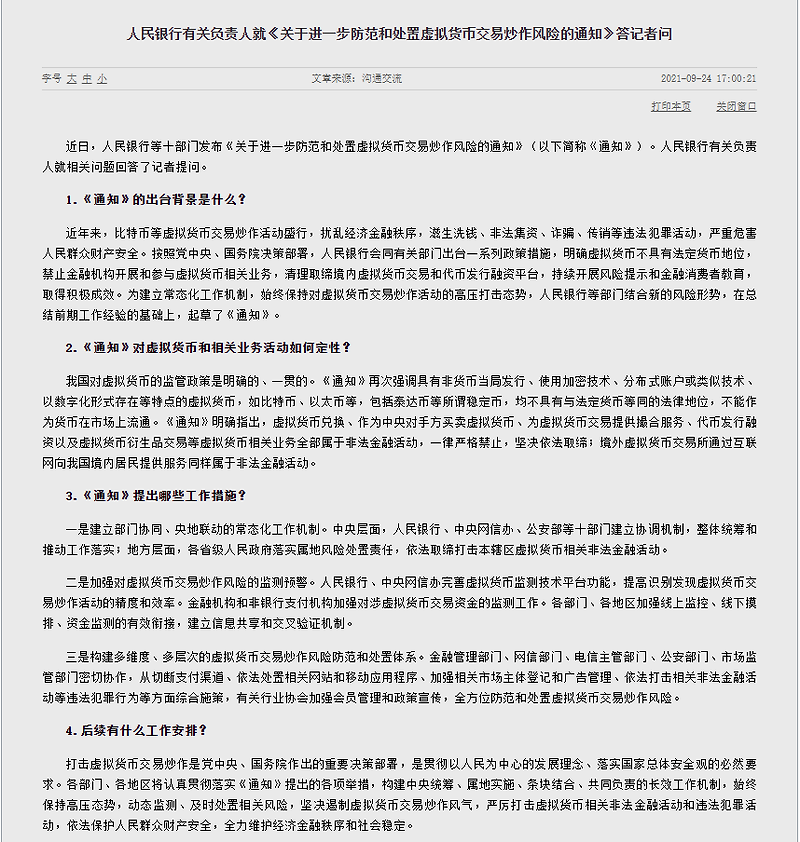 人民银行有关负责人就《关于进一步防范和处置虚拟货币交易炒作风险的通知》答记者问

字号 大 中 小　　文章来源：沟通交流　　2021-09-24 17:00:21

打印本页　关闭窗口

近日，人民银行等十部门发布《关于进一步防范和处置虚拟货币交易炒作风险的通知》（以下简称《通知》）。人民银行有关负责人就相关问题回答了记者提问。

1.《通知》的出台背景是什么？

近年来，比特币等虚拟货币交易炒作活动盛行，扰乱经济金融秩序，滋生洗钱、非法集资、诈骗、传销等违法犯罪活动，严重危害人民群众财产安全。按照党中央、国务院决策部署，人民银行会同有关部门出台一系列政策措施，明确虚拟货币不具有法定货币地位，禁止金融机构开展和参与虚拟货币相关业务，清理取缔境内虚拟货币交易和代币发行融资平台，持续开展风险提示和金融消费者教育，取得积极成效。为建立常态化工作机制，始终保持对虚拟货币交易炒作活动的高压打击态势，人民银行等部门结合新的风险形势，在总结前期工作经验的基础上，起草了《通知》。

2.《通知》对虚拟货币和相关业务活动如何定性？

我国对虚拟货币的监管政策是明确的、一贯的。《通知》再次强调具有非货币当局发行、使用加密技术、分布式账户或类似技术、以数字化形式存在等特点的虚拟货币，如比特币、以太币等，包括泰达币等所谓稳定币，均不具有与法定货币等同的法律地位，不能作为货币在市场上流通。《通知》明确指出，虚拟货币兑换、作为中央对手方买卖虚拟货币、为虚拟货币交易提供撮合服务、代币发行融资以及虚拟货币衍生品交易等虚拟货币相关业务全部属于非法金融活动，一律严格禁止，坚决依法取缔；境外虚拟货币交易所通过互联网向我国境内居民提供服务同样属于非法金融活动。

3.《通知》提出哪些工作措施？

一是建立部门协同、央地联动的常态化工作机制。中央层面，人民银行、中央网信办、公安部等十部门建立协调机制，整体统筹和推动工作落实；地方层面，各省级人民政府落实属地风险处置责任，依法取缔打击本辖区虚拟货币相关非法金融活动。

二是加强对虚拟货币交易炒作风险的监测预警。人民银行、中央网信办完善虚拟货币监测技术平台功能，提高识别发现虚拟货币交易炒作活动的精度和效率。金融机构和非银行支付机构加强对涉虚拟货币交易资金的监测工作。各部门、各地区加强线上监控、线下摸排、资金监测的有效衔接，建立信息共享和交叉验证机制。

三是构建多维度、多层次的虚拟货币交易炒作风险防范和处置体系。金融管理部门、网信部门、电信主管部门、公安部门、市场监管部门密切协作，从切断支付渠道、依法处置相关网站和移动应用程序、加强相关市场主体登记和广告管理、依法打击相关非法金融活动等违法犯罪行为等方面综合施策，有关行业协会加强会员管理和政策宣传，全方位防范和处置虚拟货币交易炒作风险。

4.后续有什么工作安排？

打击虚拟货币交易炒作是党中央、国务院作出的重要决策部署，是贯彻以人民为中心的发展理念、落实国家总体安全观的必然要求。各部门、各地区将认真贯彻落实《通知》提出的各项举措，构建中央统筹、属地实施、条块结合、共同负责的长效工作机制，始终保持高压态势，动态监测、及时处置相关风险，坚决遏制虚拟货币交易炒作风气，严厉打击虚拟货币相关非法金融活动和违法犯罪活动，依法保护人民群众财产安全，全力维护经济金融秩序和社会稳定。